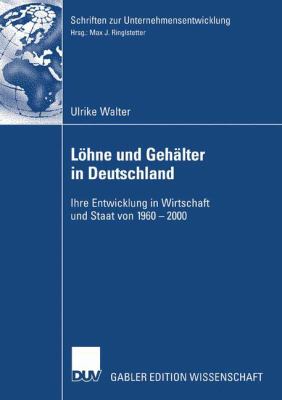 Schriften zur Unternehmensentwicklung
Hrsg.: Max J. Ringlstetter

Ulrike Walter

Löhne und Gehälter in Deutschland

Ihre Entwicklung in Wirtschaft und Staat von 1960 – 2000

DUV GABLER EDITION WISSENSCHAFT